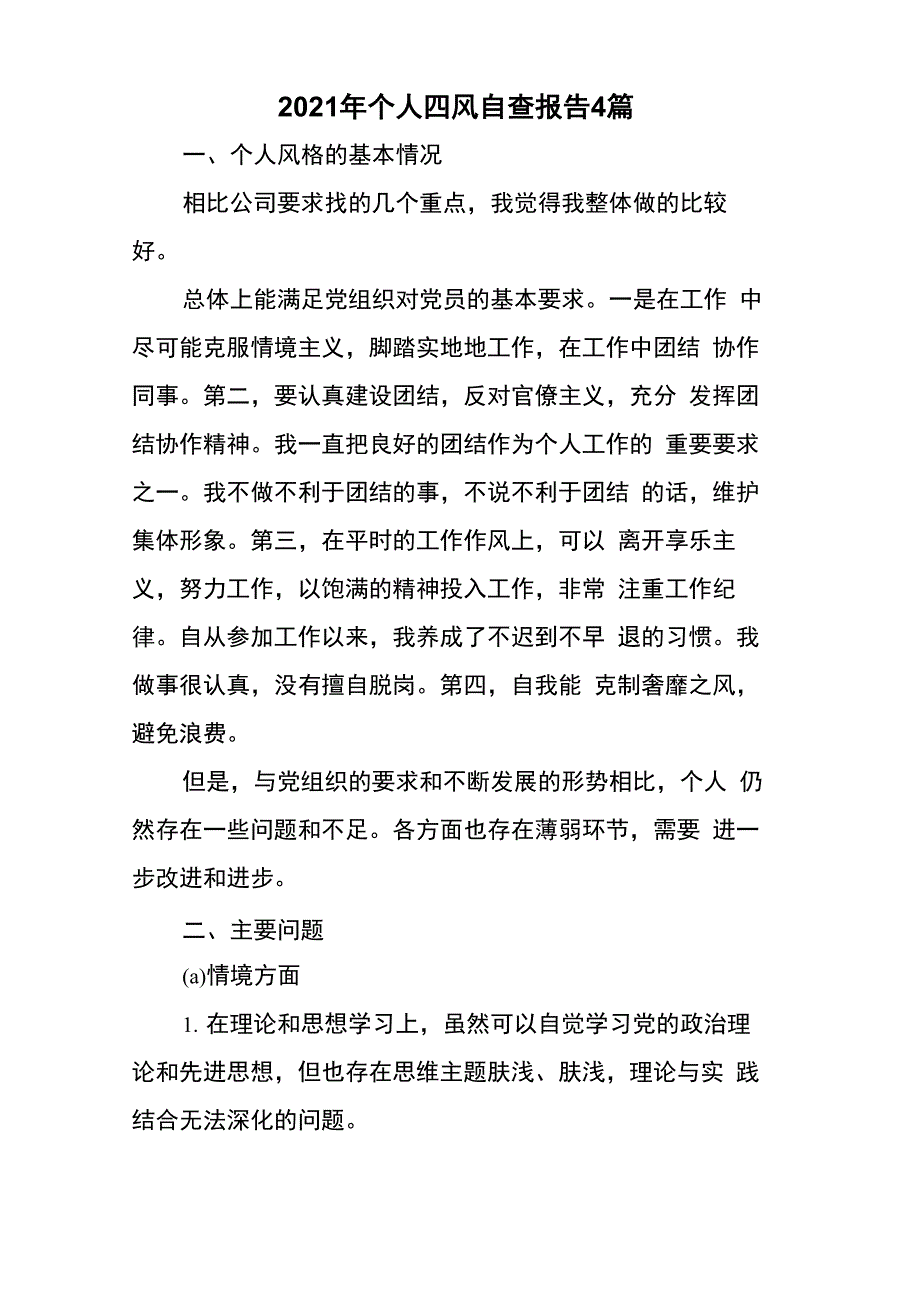 2021年个人四风自查报告4篇

一、个人风格的基本情况

相比公司要求找的几个重点，我觉得我整体做的比较好。

总体上能满足党组织对党员的基本要求。一是在工作 中尽可能克服情境主义，脚踏实地地工作，在工作中团结 协作同事。第二，要认真建设团结，反对官僚主义，充分 发挥团结协作精神。我一直把良好的团结作为个人工作的 重要要求之一。我不做不利于团结的事，不说不利于团结 的话，维护集体形象。第三，在平时的工作作风上，可以 离开享乐主义，努力工作，以饱满的精神投入工作，非常 注重工作纪律。自从参加工作以来，我养成了不迟到不早 退的习惯。我做事很认真，没有擅自脱岗。第四，自我能 克制奢靡之风，避免浪费。

但是，与党组织的要求和不断发展的形势相比，个人 仍然存在一些问题和不足。各方面也存在薄弱环节，需要 进一步改进和进步。

二、主要问题

(a)情境方面

1. 在理论和思想学习上，虽然可以自觉学习党的政治理论和先进思想，但也存在思维主题肤浅、肤浅，理论与实 践结合无法深化的问题。